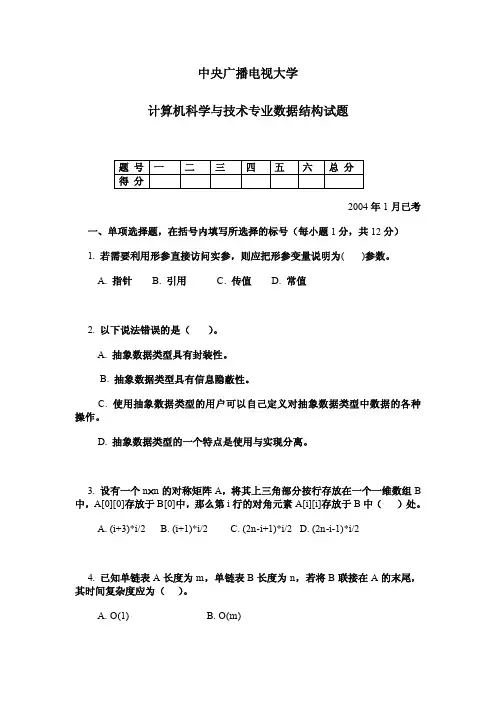 中央广播电视大学

计算机科学与技术专业数据结构试题

| 题 号 | 一 | 二 | 三 | 四 | 五 | 六 | 总 分 |
|---|---|---|---|---|---|---|---|
| 得 分 | | | | | | | |

2004 年 1 月已考

一、单项选择题，在括号内填写所选择的标号（每小题 1 分，共 12 分）

1. 若需要利用形参直接访问实参，则应把形参变量说明为(　　)参数。

A. 指针　B. 引用　C. 传值　D. 常值

2. 以下说法错误的是（　　）。

A. 抽象数据类型具有封装性。

B. 抽象数据类型具有信息隐蔽性。

C. 使用抽象数据类型的用户可以自己定义对抽象数据类型中数据的各种操作。

D. 抽象数据类型的一个特点是使用与实现分离。

3. 设有一个 nxn 的对称矩阵 A，将其上三角部分按行存放在一个一维数组 B 中，A[0][0]存放于 B[0]中，那么第 i 行的对角元素 A[i][i]存放于 B 中（　　）处。

A. (i+3)*i/2　B. (i+1)*i/2　C. (2n-i+1)*i/2　D. (2n-i-1)*i/2

4. 已知单链表 A 长度为 m，单链表 B 长度为 n，若将 B 联接在 A 的末尾，其时间复杂度应为（　　）。

A. O(1)　B. O(m)